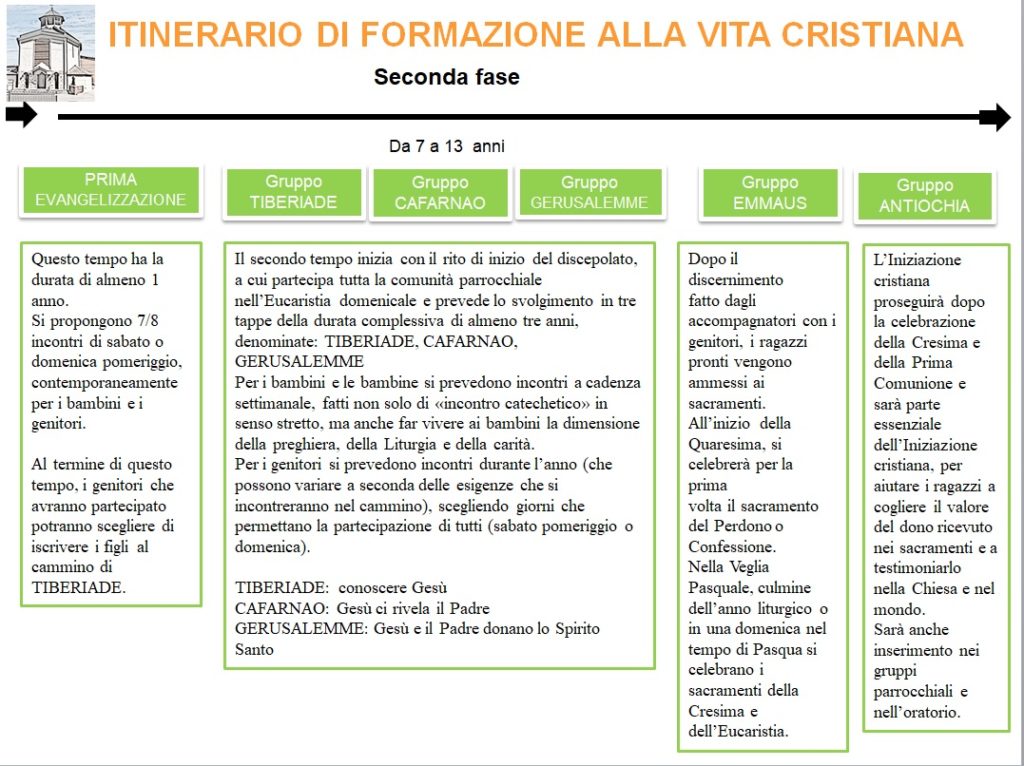 ITINERARIO DI FORMAZIONE ALLA VITA CRISTIANA

Seconda fase

Da 7 a 13 anni

PRIMA EVANGELIZZAZIONE

Gruppo TIBERIADE

Gruppo CAFARNAO

Gruppo GERUSALEMME

Gruppo EMMAUS

Gruppo ANTIOCHIA

Questo tempo ha la durata di almeno 1 anno.
Si propongono 7/8 incontri di sabato o domenica pomeriggio, contemporaneamente per i bambini e i genitori.

Al termine di questo tempo, i genitori che avranno partecipato potranno scegliere di iscrivere i figli al cammino di TIBERIADE.

Il secondo tempo inizia con il rito di inizio del discepolato, a cui partecipa tutta la comunità parrocchiale nell'Eucaristia domenicale e prevede lo svolgimento in tre tappe della durata complessiva di almeno tre anni, denominate: TIBERIADE, CAFARNAO, GERUSALEMME
Per i bambini e le bambine si prevedono incontri a cadenza settimanale, fatti non solo di «incontro catechetico» in senso stretto, ma anche far vivere ai bambini la dimensione della preghiera, della Liturgia e della carità.
Per i genitori si prevedono incontri durante l'anno (che possono variare a seconda delle esigenze che si incontreranno nel cammino), scegliendo giorni che permettano la partecipazione di tutti (sabato pomeriggio o domenica).

TIBERIADE: conoscere Gesù
CAFARNAO: Gesù ci rivela il Padre
GERUSALEMME: Gesù e il Padre donano lo Spirito Santo

Dopo il discernimento fatto dagli accompagnatori con i genitori, i ragazzi pronti vengono ammessi ai sacramenti.
All'inizio della Quaresima, si celebrerà per la prima volta il sacramento del Perdono o Confessione.
Nella Veglia Pasquale, culmine dell'anno liturgico o in una domenica nel tempo di Pasqua si celebrano i sacramenti della Cresima e dell'Eucaristia.

L'Iniziazione cristiana proseguirà dopo la celebrazione della Cresima e della Prima Comunione e sarà parte essenziale dell'Iniziazione cristiana, per aiutare i ragazzi a cogliere il valore del dono ricevuto nei sacramenti e a testimoniarlo nella Chiesa e nel mondo.
Sarà anche inserimento nei gruppi parrocchiali e nell'oratorio.